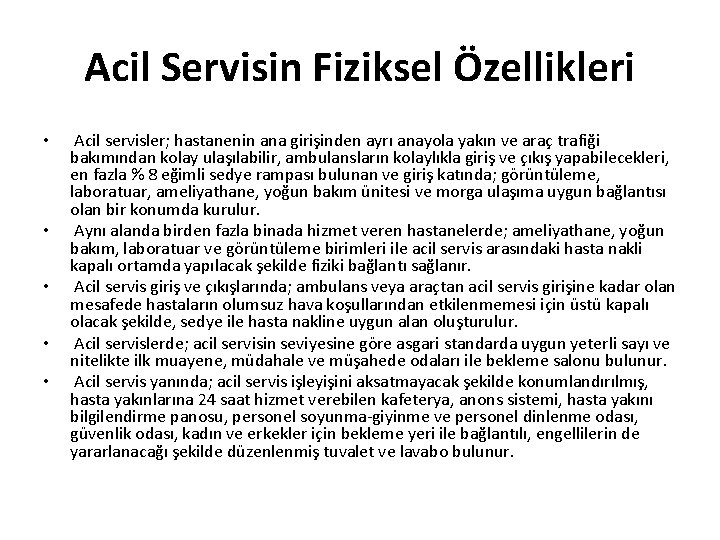 Acil Servisin Fiziksel Özellikleri

• Acil servisler; hastanenin ana girişinden ayrı anayola yakın ve araç trafiği bakımından kolay ulaşılabilir, ambulansların kolaylıkla giriş ve çıkış yapabilecekleri, en fazla % 8 eğimli sedye rampası bulunan ve giriş katında; görüntüleme, laboratuar, ameliyathane, yoğun bakım ünitesi ve morga ulaşıma uygun bağlantısı olan bir konumda kurulur.

• Aynı alanda birden fazla binada hizmet veren hastanelerde; ameliyathane, yoğun bakım, laboratuar ve görüntüleme birimleri ile acil servis arasındaki hasta nakli kapalı ortamda yapılacak şekilde fiziki bağlantı sağlanır.

• Acil servis giriş ve çıkışlarında; ambulans veya araçtan acil servis girişine kadar olan mesafede hastaların olumsuz hava koşullarından etkilenmemesi için üstü kapalı olacak şekilde, sedye ile hasta nakline uygun alan oluşturulur.

• Acil servislerde; acil servisin seviyesine göre asgari standarda uygun yeterli sayı ve nitelikte ilk muayene, müdahale ve müşahede odaları ile bekleme salonu bulunur.

• Acil servis yanında; acil servis işleyişini aksatmayacak şekilde konumlandırılmış, hasta yakınlarına 24 saat hizmet verebilen kafeterya, anons sistemi, hasta yakını bilgilendirme panosu, personel soyunma-giyinme ve personel dinlenme odası, güvenlik odası, kadın ve erkekler için bekleme yeri ile bağlantılı, engellilerin de yararlanacağı şekilde düzenlenmiş tuvalet ve lavabo bulunur.